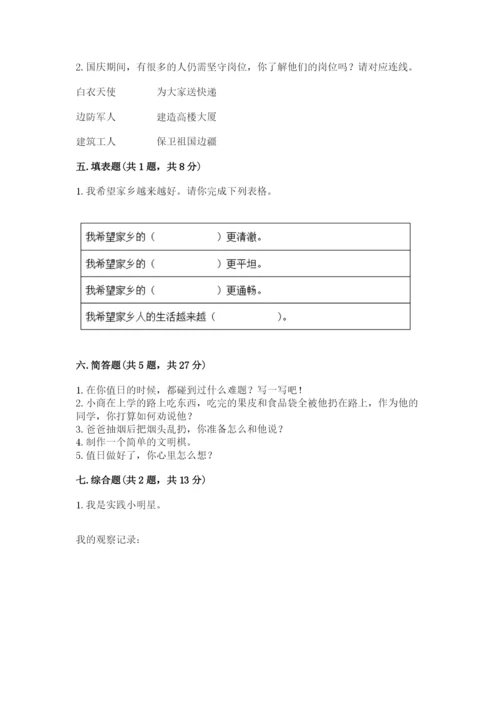 2. 国庆期间，有很多的人仍需坚守岗位，你了解他们的岗位吗？请对应连线。

白衣天使　　为大家送快递

边防军人　　建造高楼大厦

建筑工人　　保卫祖国边疆

五. 填表题（共 1 题，共 8 分）

1. 我希望家乡越来越好。请你完成下列表格。

| 我希望家乡的（　　　　　）更清澈。 |
|---|
| 我希望家乡的（　　　　　）更平坦。 |
| 我希望家乡的（　　　　　）更通畅。 |
| 我希望家乡人的生活越来越（　　　　　）。 |

六. 简答题（共 5 题，共 27 分）

1. 在你值日的时候，都碰到过什么难题？写一写吧！
2. 小商在上学的路上吃东西，吃完的果皮和食品袋全被他扔在路上，作为他的同学，你打算如何劝说他？
3. 爸爸抽烟后把烟头乱扔，你准备怎么和他说？
4. 制作一个简单的文明棋。
5. 值日做好了，你心里怎么想？

七. 综合题（共 2 题，共 13 分）

1. 我是实践小明星。

我的观察记录：